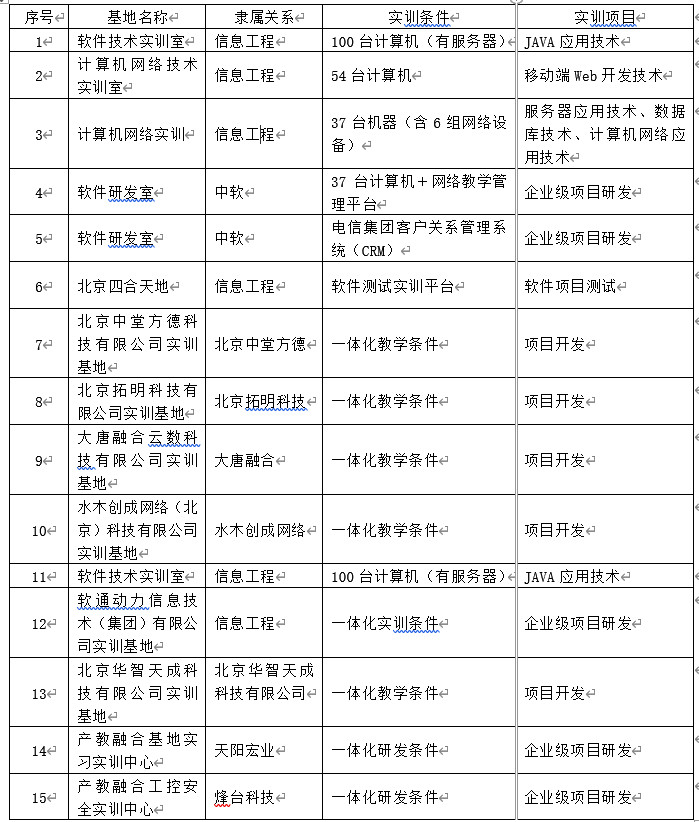 | 序号 | 基地名称 | 隶属关系 | 实训条件 | 实训项目 |
|---|---|---|---|---|
| 1 | 软件技术实训室 | 信息工程 | 100 台计算机（有服务器） | JAVA 应用技术 |
| 2 | 计算机网络技术实训室 | 信息工程 | 54 台计算机 | 移动端 Web 开发技术 |
| 3 | 计算机网络实训 | 信息工程 | 37 台机器（含 6 组网络设备） | 服务器应用技术、数据库技术、计算机网络应用技术 |
| 4 | 软件研发室 | 中软 | 37 台计算机＋网络教学管理平台 | 企业级项目研发 |
| 5 | 软件研发室 | 中软 | 电信集团客户关系管理系统（CRM） | 企业级项目研发 |
| 6 | 北京四合天地 | 信息工程 | 软件测试实训平台 | 软件项目测试 |
| 7 | 北京中堂方德科技有限公司实训基地 | 北京中堂方德 | 一体化教学条件 | 项目开发 |
| 8 | 北京拓明科技有限公司实训基地 | 北京拓明科技 | 一体化教学条件 | 项目开发 |
| 9 | 大唐融合云数科技有限公司实训基地 | 大唐融合 | 一体化教学条件 | 项目开发 |
| 10 | 水木创成网络（北京）科技有限公司实训基地 | 水木创成网络 | 一体化教学条件 | 项目开发 |
| 11 | 软件技术实训室 | 信息工程 | 100 台计算机（有服务器） | JAVA 应用技术 |
| 12 | 软通动力信息技术（集团）有限公司实训基地 | 信息工程 | 一体化实训条件 | 企业级项目研发 |
| 13 | 北京华智天成科技有限公司实训基地 | 北京华智天成科技有限公司 | 一体化教学条件 | 项目开发 |
| 14 | 产教融合基地实习实训中心 | 天阳宏业 | 一体化研发条件 | 企业级项目研发 |
| 15 | 产教融合工控安全实训中心 | 烽台科技 | 一体化研发条件 | 企业级项目研发 |